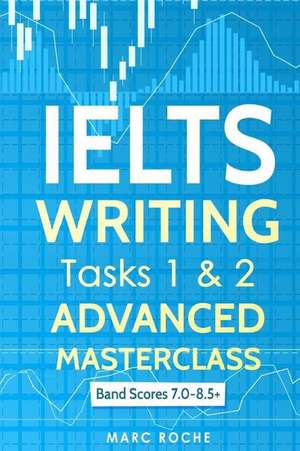 IELTS
WRITING
Tasks 1 & 2
ADVANCED
MASTERCLASS
Band Scores 7.0-8.5+
MARC ROCHE